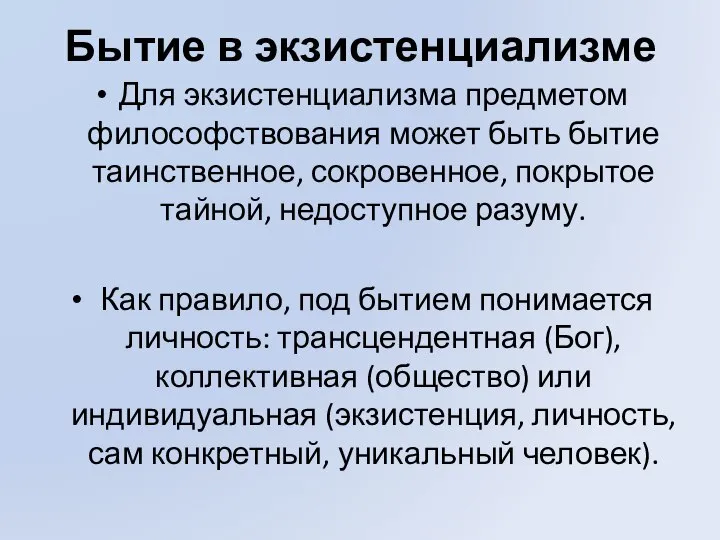 Бытие в экзистенциализме

• Для экзистенциализма предметом философствования может быть бытие таинственное, сокровенное, покрытое тайной, недоступное разуму.

• Как правило, под бытием понимается личность: трансцендентная (Бог), коллективная (общество) или индивидуальная (экзистенция, личность, сам конкретный, уникальный человек).